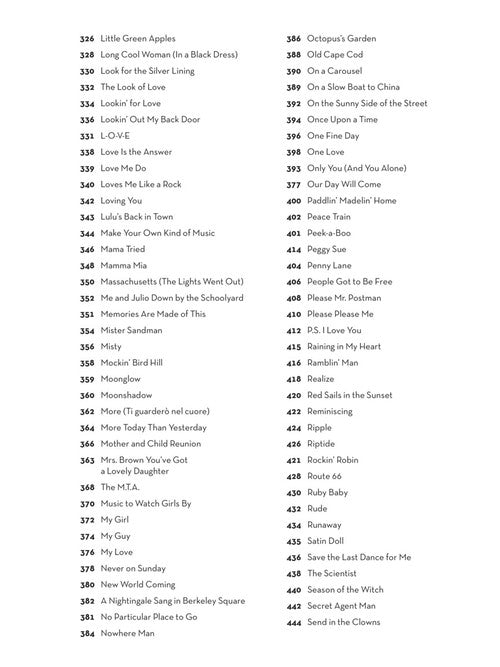 326 Little Green Apples
328 Long Cool Woman (In a Black Dress)
330 Look for the Silver Lining
332 The Look of Love
334 Lookin' for Love
336 Lookin' Out My Back Door
331 L-O-V-E
338 Love Is the Answer
339 Love Me Do
340 Loves Me Like a Rock
342 Loving You
343 Lulu's Back in Town
344 Make Your Own Kind of Music
346 Mama Tried
348 Mamma Mia
350 Massachusetts (The Lights Went Out)
352 Me and Julio Down by the Schoolyard
351 Memories Are Made of This
354 Mister Sandman
356 Misty
358 Mockin' Bird Hill
359 Moonglow
360 Moonshadow
362 More (Ti guarderò nel cuore)
364 More Today Than Yesterday
366 Mother and Child Reunion
363 Mrs. Brown You've Got a Lovely Daughter
368 The M.T.A.
370 Music to Watch Girls By
372 My Girl
374 My Guy
376 My Love
378 Never on Sunday
380 New World Coming
382 A Nightingale Sang in Berkeley Square
381 No Particular Place to Go
384 Nowhere Man

386 Octopus's Garden
388 Old Cape Cod
390 On a Carousel
389 On a Slow Boat to China
392 On the Sunny Side of the Street
394 Once Upon a Time
396 One Fine Day
398 One Love
393 Only You (And You Alone)
377 Our Day Will Come
400 Paddlin' Madelin' Home
402 Peace Train
401 Peek-a-Boo
414 Peggy Sue
404 Penny Lane
406 People Got to Be Free
408 Please Mr. Postman
410 Please Please Me
412 P.S. I Love You
415 Raining in My Heart
416 Ramblin' Man
418 Realize
420 Red Sails in the Sunset
422 Reminiscing
424 Ripple
426 Riptide
421 Rockin' Robin
428 Route 66
430 Ruby Baby
432 Rude
434 Runaway
435 Satin Doll
436 Save the Last Dance for Me
438 The Scientist
440 Season of the Witch
442 Secret Agent Man
444 Send in the Clowns